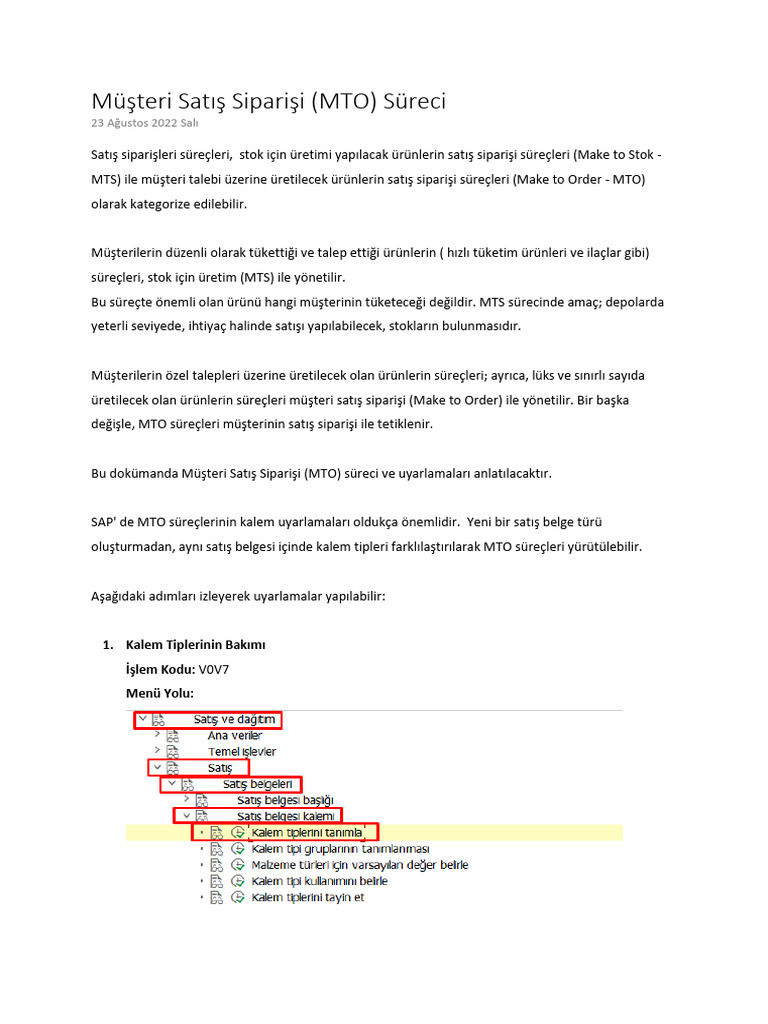 Müşteri Satış Siparişi (MTO) Süreci
23 Ağustos 2022 Salı

Satış siparişleri süreçleri, stok için üretimi yapılacak ürünlerin satış siparişi süreçleri (Make to Stok - MTS) ile müşteri talebi üzerine üretilecek ürünlerin satış siparişi süreçleri (Make to Order - MTO) olarak kategorize edilebilir.

Müşterilerin düzenli olarak tükettiği ve talep ettiği ürünlerin ( hızlı tüketim ürünleri ve ilaçlar gibi) süreçleri, stok için üretim (MTS) ile yönetilir.
Bu süreçte önemli olan ürünü hangi müşterinin tüketeceği değildir. MTS sürecinde amaç; depolarda yeterli seviyede, ihtiyaç halinde satışı yapılabilecek, stokların bulunmasıdır.

Müşterilerin özel talepleri üzerine üretilecek olan ürünlerin süreçleri; ayrıca, lüks ve sınırlı sayıda üretilecek olan ürünlerin süreçleri müşteri satış siparişi (Make to Order) ile yönetilir. Bir başka değişle, MTO süreçleri müşterinin satış siparişi ile tetiklenir.

Bu dokümanda Müşteri Satış Siparişi (MTO) süreci ve uyarlamaları anlatılacaktır.

SAP' de MTO süreçlerinin kalem uyarlamaları oldukça önemlidir. Yeni bir satış belge türü oluşturmadan, aynı satış belgesi içinde kalem tipleri farklılaştırılarak MTO süreçleri yürütülebilir.

Aşağıdaki adımları izleyerek uyarlamalar yapılabilir:

1. Kalem Tiplerinin Bakımı
İşlem Kodu: V0V7
Menü Yolu:

Satış ve dağıtım
Ana veriler
Temel işlevler
Satış
Satış belgeleri
Satış belgesi başlığı
Satış belgesi kalemi
Kalem tiplerini tanımla
Kalem tipi gruplarının tanımlanması
Malzeme türleri için varsayılan değer belirle
Kalem tipi kullanımını belirle
Kalem tiplerini tayin et